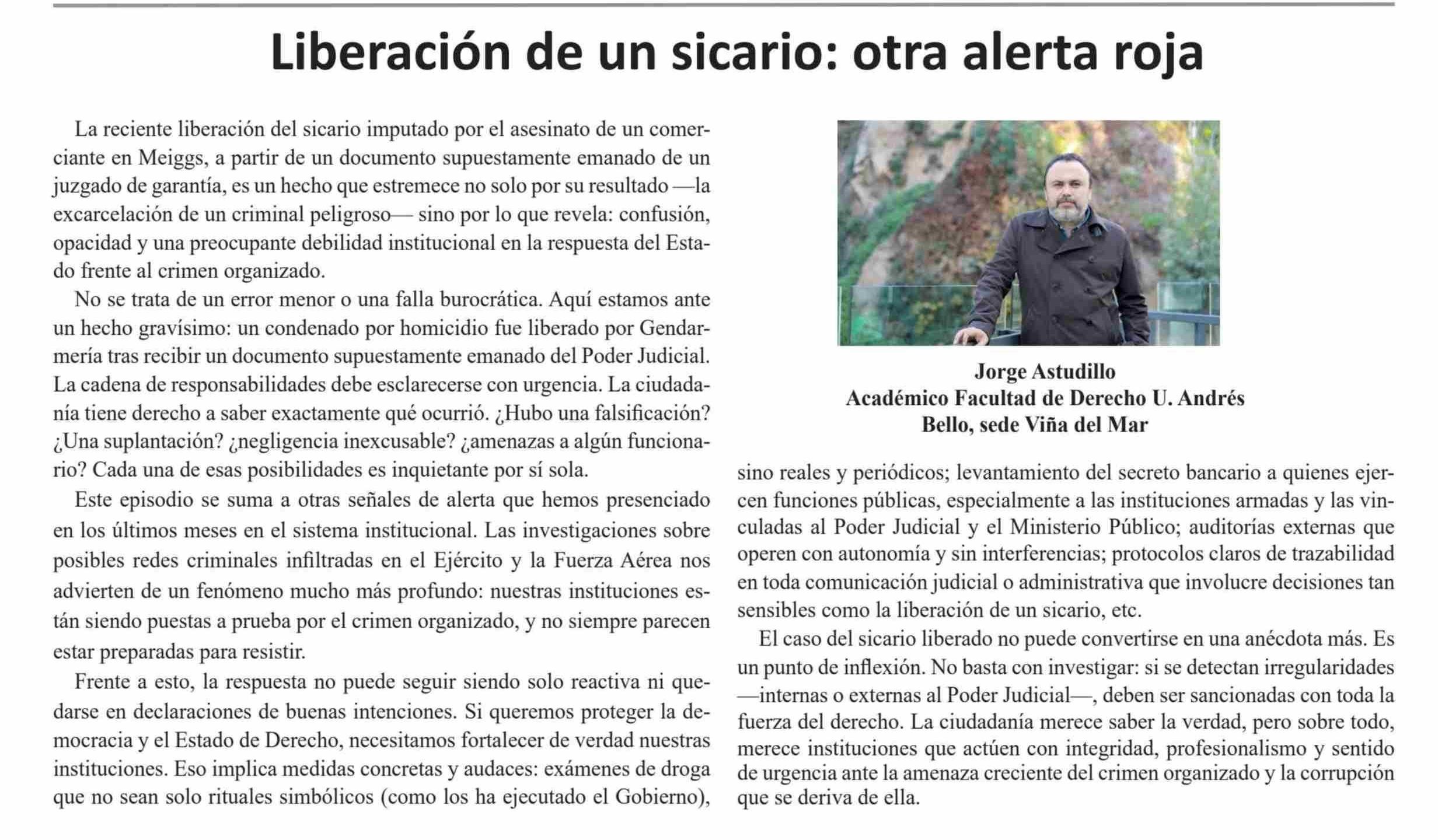 Liberación de un sicario: otra alerta roja

La reciente liberación del sicario imputado por el asesinato de un comerciante en Meiggs, a partir de un documento supuestamente emanado de un juzgado de garantía, es un hecho que estremece no solo por su resultado —la excarcelación de un criminal peligroso— sino por lo que revela: confusión, opacidad y una preocupante debilidad institucional en la respuesta del Estado frente al crimen organizado.

No se trata de un error menor o una falla burocrática. Aquí estamos ante un hecho gravísimo: un condenado por homicidio fue liberado por Gendarmería tras recibir un documento supuestamente emanado del Poder Judicial. La cadena de responsabilidades debe esclarecerse con urgencia. La ciudadanía tiene derecho a saber exactamente qué ocurrió. ¿Hubo una falsificación? ¿Una suplantación? ¿negligencia inexcusable? ¿amenazas a algún funcionario? Cada una de esas posibilidades es inquietante por sí sola.

Este episodio se suma a otras señales de alerta que hemos presenciado en los últimos meses en el sistema institucional. Las investigaciones sobre posibles redes criminales infiltradas en el Ejército y la Fuerza Aérea nos advierten de un fenómeno mucho más profundo: nuestras instituciones están siendo puestas a prueba por el crimen organizado, y no siempre parecen estar preparadas para resistir.

Frente a esto, la respuesta no puede seguir siendo solo reactiva ni quedarse en declaraciones de buenas intenciones. Si queremos proteger la democracia y el Estado de Derecho, necesitamos fortalecer de verdad nuestras instituciones. Eso implica medidas concretas y audaces: exámenes de droga que no sean solo rituales simbólicos (como los ha ejecutado el Gobierno),

Jorge Astudillo
Académico Facultad de Derecho U. Andrés Bello, sede Viña del Mar

sino reales y periódicos; levantamiento del secreto bancario a quienes ejercen funciones públicas, especialmente a las instituciones armadas y las vinculadas al Poder Judicial y el Ministerio Público; auditorías externas que operen con autonomía y sin interferencias; protocolos claros de trazabilidad en toda comunicación judicial o administrativa que involucre decisiones tan sensibles como la liberación de un sicario, etc.

El caso del sicario liberado no puede convertirse en una anécdota más. Es un punto de inflexión. No basta con investigar: si se detectan irregularidades —internas o externas al Poder Judicial—, deben ser sancionadas con toda la fuerza del derecho. La ciudadanía merece saber la verdad, pero sobre todo, merece instituciones que actúen con integridad, profesionalismo y sentido de urgencia ante la amenaza creciente del crimen organizado y la corrupción que se deriva de ella.